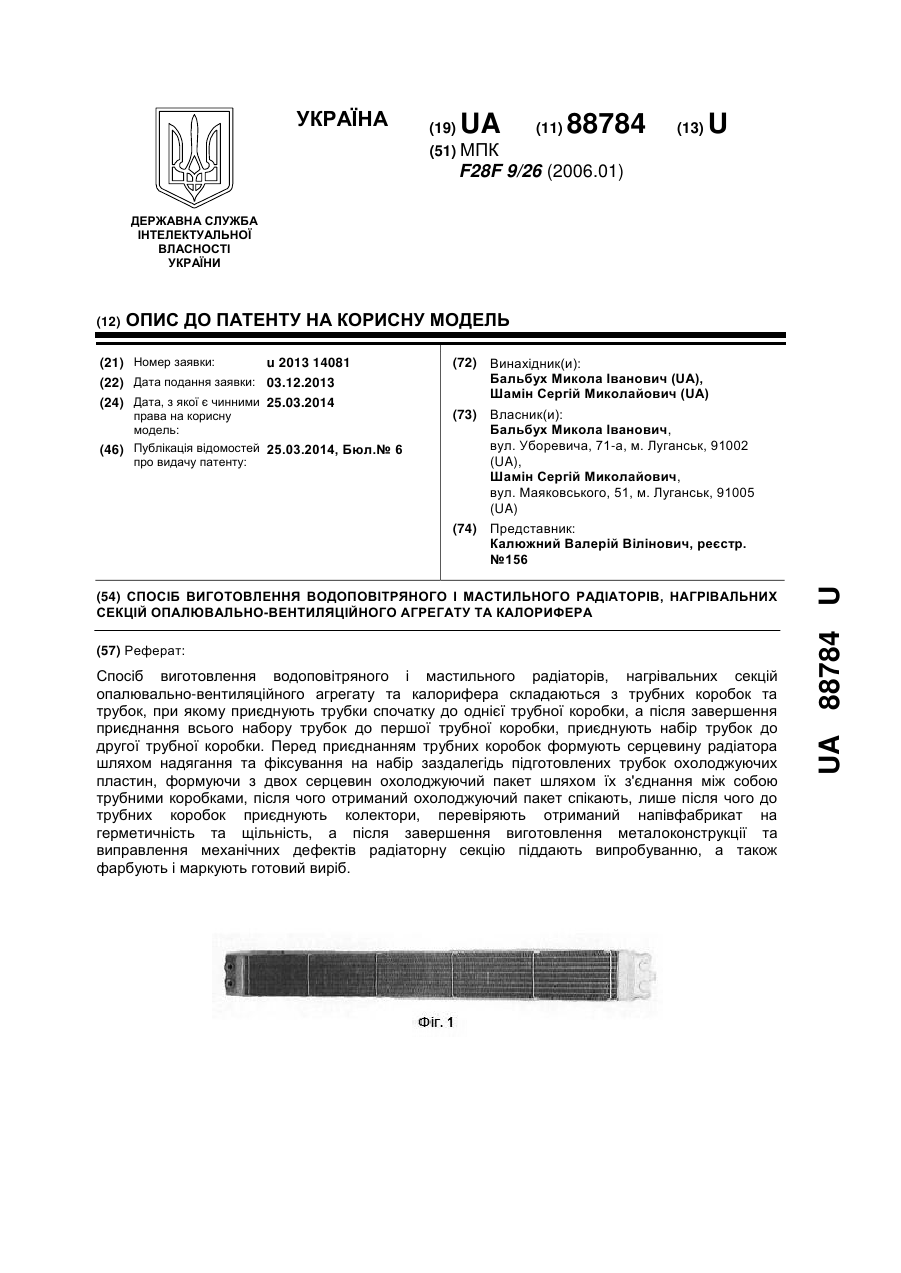 ДЕРЖАВНА СЛУЖБА ІНТЕЛЕКТУАЛЬНОЇ ВЛАСНОСТІ УКРАЇНИ

УКРАЇНА

(19) UA (11) 88784 (13) U

(51) МПК
F28F 9/26 (2006.01)

(12) ОПИС ДО ПАТЕНТУ НА КОРИСНУ МОДЕЛЬ

(21) Номер заявки: u 2013 14081
(22) Дата подання заявки: 03.12.2013
(24) Дата, з якої є чинними права на корисну модель: 25.03.2014
(46) Публікація відомостей про видачу патенту: 25.03.2014, Бюл.№ 6

(72) Винахідник(и):
Бальбух Микола Іванович (UA),
Шамін Сергій Миколайович (UA)

(73) Власник(и):
Бальбух Микола Іванович,
вул. Уборевича, 71-а, м. Луганськ, 91002 (UA),
Шамін Сергій Миколайович,
вул. Маяковського, 51, м. Луганськ, 91005 (UA)

(74) Представник:
Калюжний Валерій Вілінович, реєстр. №156

(54) СПОСІБ ВИГОТОВЛЕННЯ ВОДОПОВІТРЯНОГО І МАСТИЛЬНОГО РАДІАТОРІВ, НАГРІВАЛЬНИХ СЕКЦІЙ ОПАЛЮВАЛЬНО-ВЕНТИЛЯЦІЙНОГО АГРЕГАТУ ТА КАЛОРИФЕРА

(57) Реферат:

Спосіб виготовлення водоповітряного і мастильного радіаторів, нагрівальних секцій опалювально-вентиляційного агрегату та калорифера складаються з трубних коробок та трубок, при якому приєднують трубки спочатку до однієї трубної коробки, а після завершення приєднання всього набору трубок до першої трубної коробки, приєднують набір трубок до другої трубної коробки. Перед приєднанням трубних коробок формують серцевину радіатора шляхом надягання та фіксування на набір заздалегідь підготовлених трубок охолоджуючих пластин, формуючи з двох серцевин охолоджуючий пакет шляхом їх з'єднання між собою трубними коробками, після чого отриманий охолоджуючий пакет спікають, лише після чого до трубних коробок приєднують колектори, перевіряють отриманий напівфабрикат на герметичність та щільність, а після завершення виготовлення металоконструкції та виправлення механічних дефектів радіаторну секцію піддають випробуванню, а також фарбують і маркують готовий виріб.

Фіг. 1

UA 88784 U